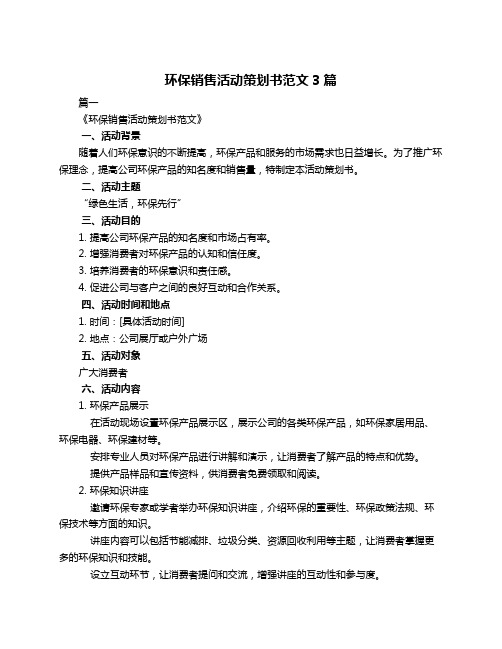 环保销售活动策划书范文 3 篇

篇一

《环保销售活动策划书范文》

一、活动背景

随着人们环保意识的不断提高，环保产品和服务的市场需求也日益增长。为了推广环保理念，提高公司环保产品的知名度和销售量，特制定本活动策划书。

二、活动主题

“绿色生活，环保先行”

三、活动目的

1. 提高公司环保产品的知名度和市场占有率。

2. 增强消费者对环保产品的认知和信任度。

3. 培养消费者的环保意识和责任感。

4. 促进公司与客户之间的良好互动和合作关系。

四、活动时间和地点

1. 时间：[具体活动时间]

2. 地点：公司展厅或户外广场

五、活动对象

广大消费者

六、活动内容

1. 环保产品展示

在活动现场设置环保产品展示区，展示公司的各类环保产品，如环保家居用品、环保电器、环保建材等。

安排专业人员对环保产品进行讲解和演示，让消费者了解产品的特点和优势。

提供产品样品和宣传资料，供消费者免费领取和阅读。

2. 环保知识讲座

邀请环保专家或学者举办环保知识讲座，介绍环保的重要性、环保政策法规、环保技术等方面的知识。

讲座内容可以包括节能减排、垃圾分类、资源回收利用等主题，让消费者掌握更多的环保知识和技能。

设立互动环节，让消费者提问和交流，增强讲座的互动性和参与度。